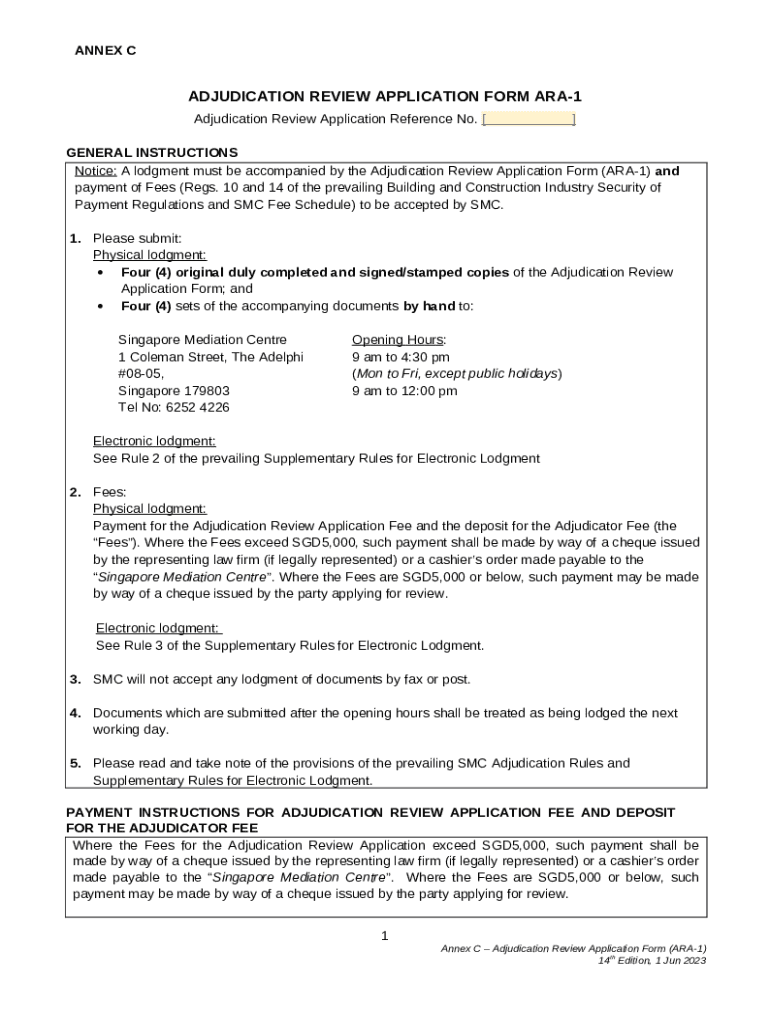 ANNEX C

ADJUDICATION REVIEW APPLICATION FORM ARA-1

Adjudication Review Application Reference No. [ ]

GENERAL INSTRUCTIONS

Notice: A lodgment must be accompanied by the Adjudication Review Application Form (ARA-1) and payment of Fees (Regs. 10 and 14 of the prevailing Building and Construction Industry Security of Payment Regulations and SMC Fee Schedule) to be accepted by SMC.

1. Please submit:
Physical lodgment:
• Four (4) original duly completed and signed/stamped copies of the Adjudication Review Application Form; and
• Four (4) sets of the accompanying documents by hand to:

Singapore Mediation Centre
1 Coleman Street, The Adelphi
#08-05,
Singapore 179803
Tel No: 6252 4226

Opening Hours:
9 am to 4:30 pm
(Mon to Fri, except public holidays)
9 am to 12:00 pm

Electronic lodgment:
See Rule 2 of the prevailing Supplementary Rules for Electronic Lodgment

2. Fees:
Physical lodgment:
Payment for the Adjudication Review Application Fee and the deposit for the Adjudicator Fee (the "Fees"). Where the Fees exceed SGD5,000, such payment shall be made by way of a cheque issued by the representing law firm (if legally represented) or a cashier's order made payable to the "Singapore Mediation Centre". Where the Fees are SGD5,000 or below, such payment may be made by way of a cheque issued by the party applying for review.

Electronic lodgment:
See Rule 3 of the Supplementary Rules for Electronic Lodgment.

3. SMC will not accept any lodgment of documents by fax or post.

4. Documents which are submitted after the opening hours shall be treated as being lodged the next working day.

5. Please read and take note of the provisions of the prevailing SMC Adjudication Rules and Supplementary Rules for Electronic Lodgment.

PAYMENT INSTRUCTIONS FOR ADJUDICATION REVIEW APPLICATION FEE AND DEPOSIT FOR THE ADJUDICATOR FEE

Where the Fees for the Adjudication Review Application exceed SGD5,000, such payment shall be made by way of a cheque issued by the representing law firm (if legally represented) or a cashier's order made payable to the "Singapore Mediation Centre". Where the Fees are SGD5,000 or below, such payment may be made by way of a cheque issued by the party applying for review.

1

Annex C – Adjudication Review Application Form (ARA-1)
$14^{th}$ Edition, 1 Jun 2023